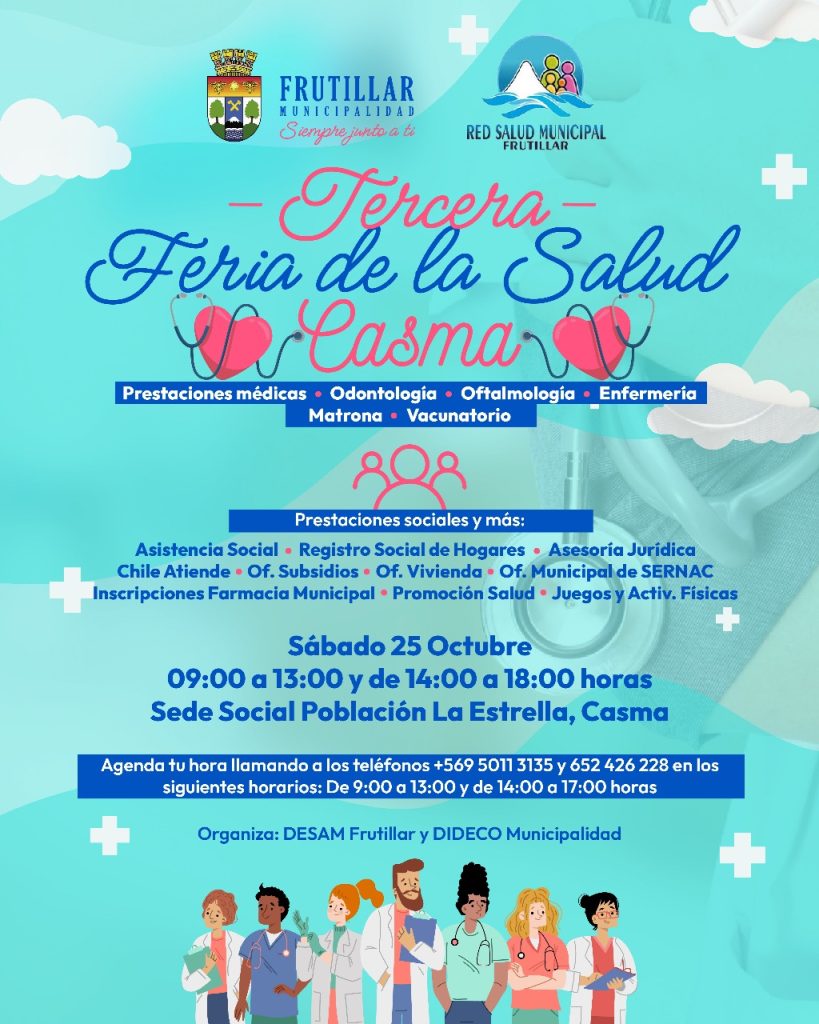 FRUTILLAR
MUNICIPALIDAD
Siempre junto a ti

RED SALUD MUNICIPAL
FRUTILLAR

- Tercera -
Feria de la Salud
Casma

Prestaciones médicas • Odontología • Oftalmología • Enfermería
Matrona • Vacunatorio

Prestaciones sociales y más:
Asistencia Social • Registro Social de Hogares • Asesoría Jurídica
Chile Atiende • Of. Subsidios • Of. Vivienda • Of. Municipal de SERNAC
Inscripciones Farmacia Municipal • Promoción Salud • Juegos y Activ. Físicas

Sábado 25 Octubre
09:00 a 13:00 y de 14:00 a 18:00 horas
Sede Social Población La Estrella, Casma

Agenda tu hora llamando a los teléfonos +569 5011 3135 y 652 426 228 en los siguientes horarios: De 9:00 a 13:00 y de 14:00 a 17:00 horas

Organiza: DESAM Frutillar y DIDECO Municipalidad